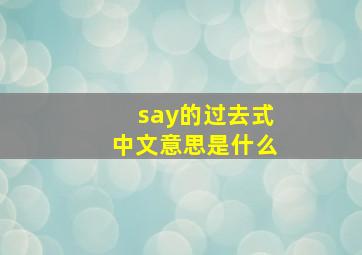 say的过去式
中文意思是什么